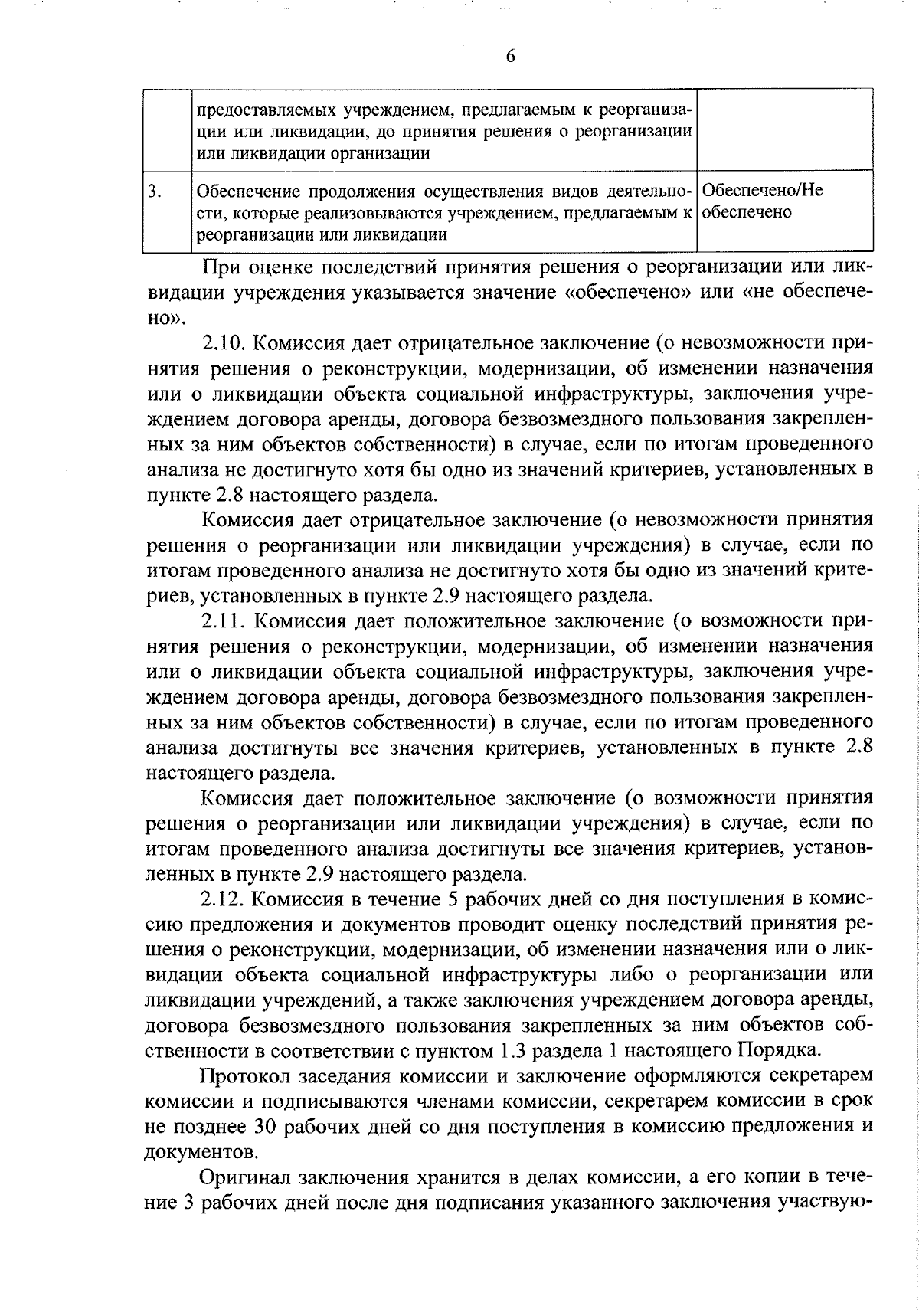 6

| | предоставляемых учреждением, предлагаемым к реорганизации или ликвидации, до принятия решения о реорганизации или ликвидации организации | |
|---|---|---|
| 3. | Обеспечение продолжения осуществления видов деятельности, которые реализовываются учреждением, предлагаемым к реорганизации или ликвидации | Обеспечено/Не обеспечено |

При оценке последствий принятия решения о реорганизации или ликвидации учреждения указывается значение «обеспечено» или «не обеспечено».

2.10. Комиссия дает отрицательное заключение (о невозможности принятия решения о реконструкции, модернизации, об изменении назначения или о ликвидации объекта социальной инфраструктуры, заключения учреждением договора аренды, договора безвозмездного пользования закрепленных за ним объектов собственности) в случае, если по итогам проведенного анализа не достигнуто хотя бы одно из значений критериев, установленных в пункте 2.8 настоящего раздела.

Комиссия дает отрицательное заключение (о невозможности принятия решения о реорганизации или ликвидации учреждения) в случае, если по итогам проведенного анализа не достигнуто хотя бы одно из значений критериев, установленных в пункте 2.9 настоящего раздела.

2.11. Комиссия дает положительное заключение (о возможности принятия решения о реконструкции, модернизации, об изменении назначения или о ликвидации объекта социальной инфраструктуры, заключения учреждением договора аренды, договора безвозмездного пользования закрепленных за ним объектов собственности) в случае, если по итогам проведенного анализа достигнуты все значения критериев, установленных в пункте 2.8 настоящего раздела.

Комиссия дает положительное заключение (о возможности принятия решения о реорганизации или ликвидации учреждения) в случае, если по итогам проведенного анализа достигнуты все значения критериев, установленных в пункте 2.9 настоящего раздела.

2.12. Комиссия в течение 5 рабочих дней со дня поступления в комиссию предложения и документов проводит оценку последствий принятия решения о реконструкции, модернизации, об изменении назначения или о ликвидации объекта социальной инфраструктуры либо о реорганизации или ликвидации учреждений, а также заключения учреждением договора аренды, договора безвозмездного пользования закрепленных за ним объектов собственности в соответствии с пунктом 1.3 раздела 1 настоящего Порядка.

Протокол заседания комиссии и заключение оформляются секретарем комиссии и подписываются членами комиссии, секретарем комиссии в срок не позднее 30 рабочих дней со дня поступления в комиссию предложения и документов.

Оригинал заключения хранится в делах комиссии, а его копии в течение 3 рабочих дней после дня подписания указанного заключения участвую-